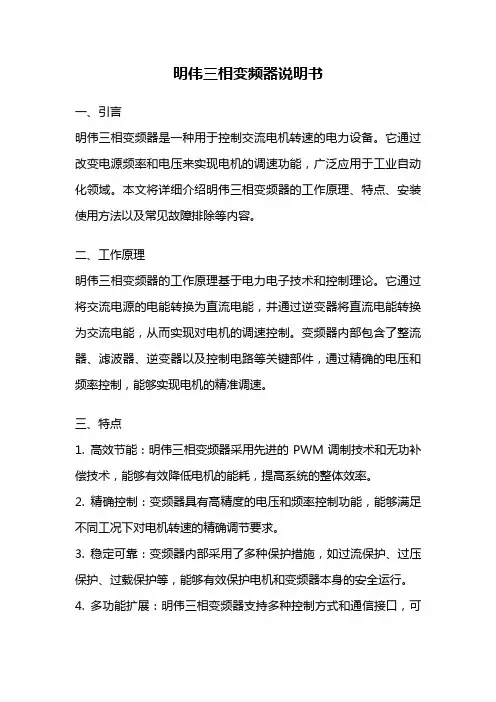 明伟三相变频器说明书

一、引言

明伟三相变频器是一种用于控制交流电机转速的电力设备。它通过改变电源频率和电压来实现电机的调速功能，广泛应用于工业自动化领域。本文将详细介绍明伟三相变频器的工作原理、特点、安装使用方法以及常见故障排除等内容。

二、工作原理

明伟三相变频器的工作原理基于电力电子技术和控制理论。它通过将交流电源的电能转换为直流电能，并通过逆变器将直流电能转换为交流电能，从而实现对电机的调速控制。变频器内部包含了整流器、滤波器、逆变器以及控制电路等关键部件，通过精确的电压和频率控制，能够实现电机的精准调速。

三、特点

1. 高效节能：明伟三相变频器采用先进的 PWM 调制技术和无功补偿技术，能够有效降低电机的能耗，提高系统的整体效率。

2. 精确控制：变频器具有高精度的电压和频率控制功能，能够满足不同工况下对电机转速的精确调节要求。

3. 稳定可靠：变频器内部采用了多种保护措施，如过流保护、过压保护、过载保护等，能够有效保护电机和变频器本身的安全运行。

4. 多功能扩展：明伟三相变频器支持多种控制方式和通信接口，可